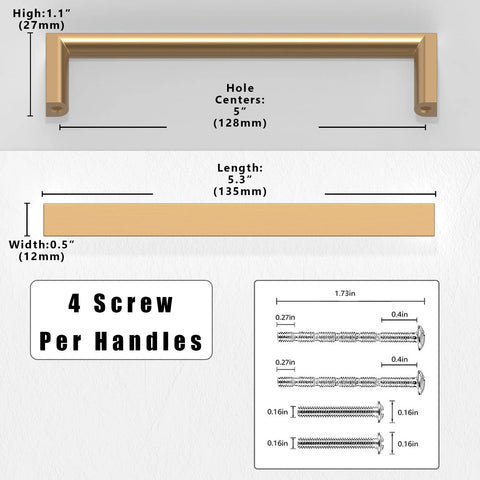 High:1.1″
(27mm)

Hole
Centers:
5″
(128mm)

Length:
5.3″
(135mm)

Width:0.5″
(12mm)

4 Screw
Per Handles

1.73in
0.27in
0.4in
0.27in
0.4in
0.16in
0.16in
0.16in
0.16in